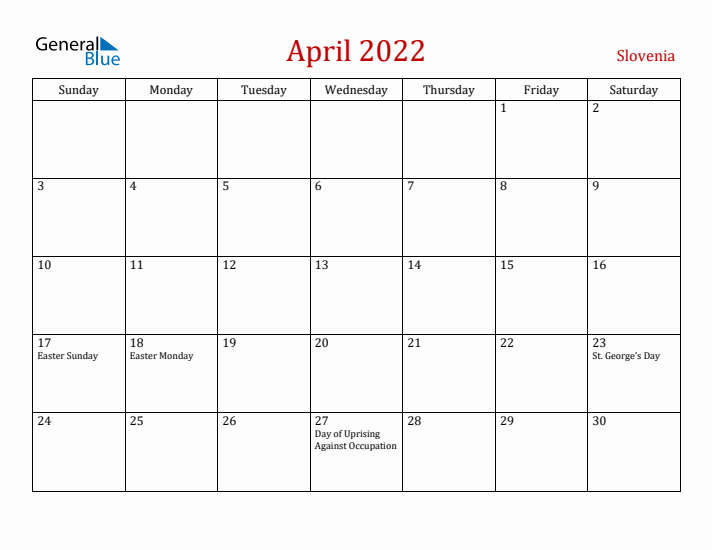 General Blue

April 2022

Slovenia

| Sunday | Monday | Tuesday | Wednesday | Thursday | Friday | Saturday |
|---|---|---|---|---|---|---|
| | | | | | 1 | 2 |
| 3 | 4 | 5 | 6 | 7 | 8 | 9 |
| 10 | 11 | 12 | 13 | 14 | 15 | 16 |
| 17 Easter Sunday | 18 Easter Monday | 19 | 20 | 21 | 22 | 23 St. George's Day |
| 24 | 25 | 26 | 27 Day of Uprising Against Occupation | 28 | 29 | 30 |